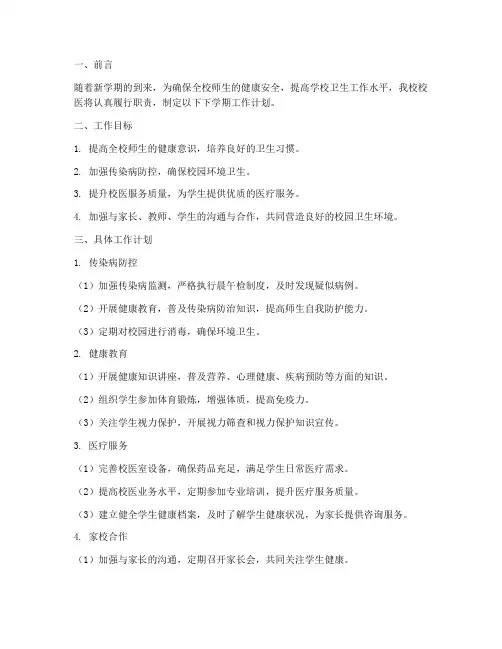 一、前言

随着新学期的到来，为确保全校师生的健康安全，提高学校卫生工作水平，我校校医将认真履行职责，制定以下下学期工作计划。

二、工作目标

1. 提高全校师生的健康意识，培养良好的卫生习惯。

2. 加强传染病防控，确保校园环境卫生。

3. 提升校医服务质量，为学生提供优质的医疗服务。

4. 加强与家长、教师、学生的沟通与合作，共同营造良好的校园卫生环境。

三、具体工作计划

1. 传染病防控

（1）加强传染病监测，严格执行晨午检制度，及时发现疑似病例。

（2）开展健康教育，普及传染病防治知识，提高师生自我防护能力。

（3）定期对校园进行消毒，确保环境卫生。

2. 健康教育

（1）开展健康知识讲座，普及营养、心理健康、疾病预防等方面的知识。

（2）组织学生参加体育锻炼，增强体质，提高免疫力。

（3）关注学生视力保护，开展视力筛查和视力保护知识宣传。

3. 医疗服务

（1）完善校医室设备，确保药品充足，满足学生日常医疗需求。

（2）提高校医业务水平，定期参加专业培训，提升医疗服务质量。

（3）建立健全学生健康档案，及时了解学生健康状况，为家长提供咨询服务。

4. 家校合作

（1）加强与家长的沟通，定期召开家长会，共同关注学生健康。